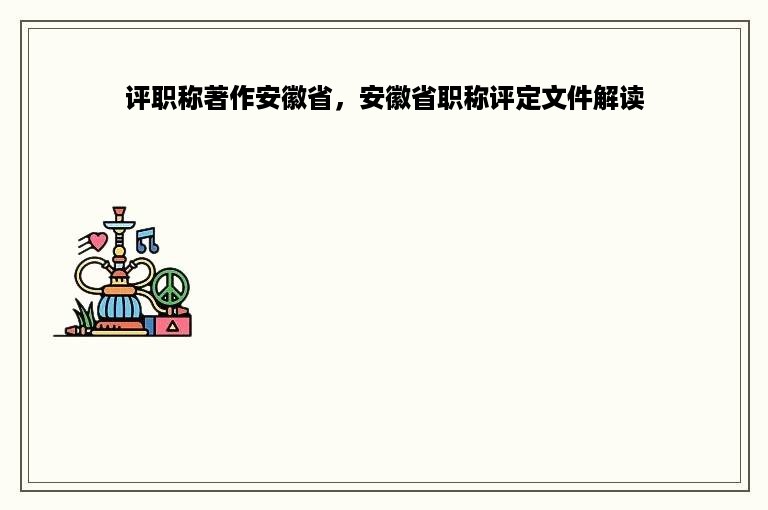 评职称著作安徽省，安徽省职称评定文件解读